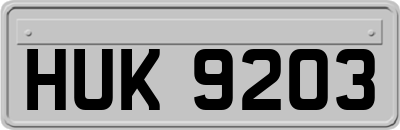 HUK 9203